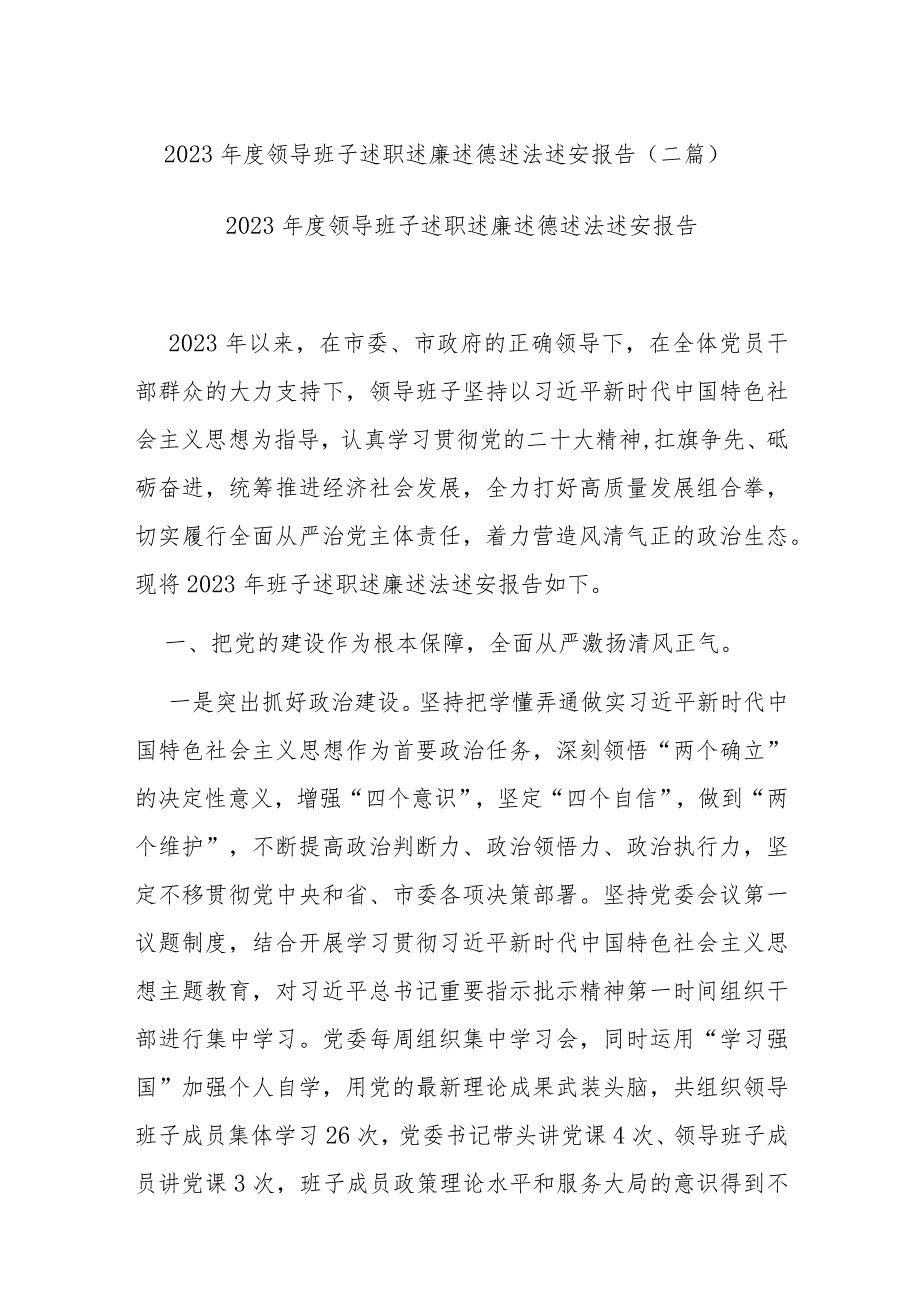 2023年度领导班子述职述廉述德述法述安报告（二篇）

2023年度领导班子述职述廉述德述法述安报告

2023年以来，在市委、市政府的正确领导下，在全体党员干部群众的大力支持下，领导班子坚持以习近平新时代中国特色社会主义思想为指导，认真学习贯彻党的二十大精神，扛旗争先、砥砺奋进，统筹推进经济社会发展，全力打好高质量发展组合拳，切实履行全面从严治党主体责任，着力营造风清气正的政治生态。现将2023年班子述职述廉述法述安报告如下。

一、把党的建设作为根本保障，全面从严激扬清风正气。

一是突出抓好政治建设。坚持把学懂弄通做实习近平新时代中国特色社会主义思想作为首要政治任务，深刻领悟“两个确立”的决定性意义，增强“四个意识”，坚定“四个自信”，做到“两个维护”，不断提高政治判断力、政治领悟力、政治执行力，坚定不移贯彻党中央和省、市委各项决策部署。坚持党委会议第一议题制度，结合开展学习贯彻习近平新时代中国特色社会主义思想主题教育，对习近平总书记重要指示批示精神第一时间组织干部进行集中学习。党委每周组织集中学习会，同时运用“学习强国”加强个人自学，用党的最新理论成果武装头脑，共组织领导班子成员集体学习26次，党委书记带头讲党课4次、领导班子成员讲党课3次，班子成员政策理论水平和服务大局的意识得到不